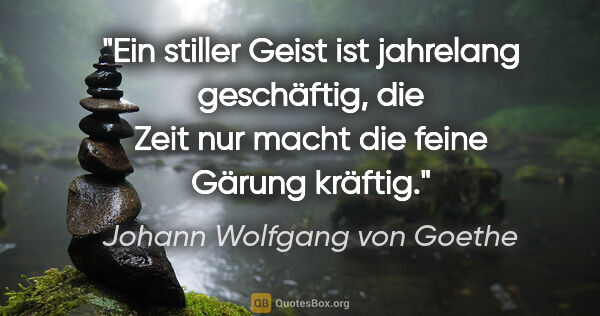 "Ein stiller Geist ist jahrelang geschäftig, die Zeit nur macht die feine Gärung kräftig."

Johann Wolfgang von Goethe

QB QuotesBox.org